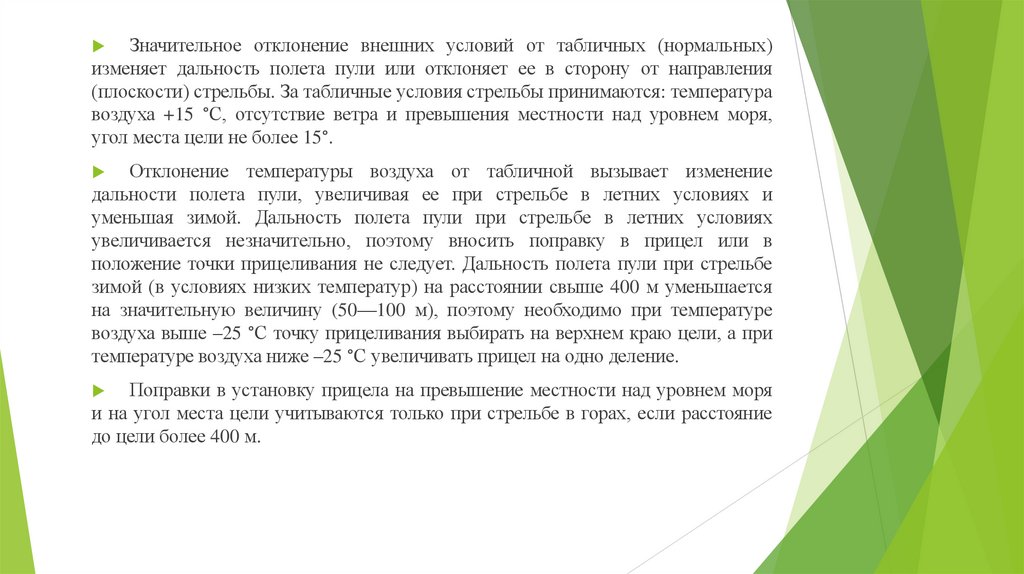 Значительное отклонение внешних условий от табличных (нормальных) изменяет дальность полета пули или отклоняет ее в сторону от направления (плоскости) стрельбы. За табличные условия стрельбы принимаются: температура воздуха +15 °С, отсутствие ветра и превышения местности над уровнем моря, угол места цели не более 15°.

Отклонение температуры воздуха от табличной вызывает изменение дальности полета пули, увеличивая ее при стрельбе в летних условиях и уменьшая зимой. Дальность полета пули при стрельбе в летних условиях увеличивается незначительно, поэтому вносить поправку в прицел или в положение точки прицеливания не следует. Дальность полета пули при стрельбе зимой (в условиях низких температур) на расстоянии свыше 400 м уменьшается на значительную величину (50—100 м), поэтому необходимо при температуре воздуха выше –25 °С точку прицеливания выбирать на верхнем краю цели, а при температуре воздуха ниже –25 °С увеличивать прицел на одно деление.

Поправки в установку прицела на превышение местности над уровнем моря и на угол места цели учитываются только при стрельбе в горах, если расстояние до цели более 400 м.